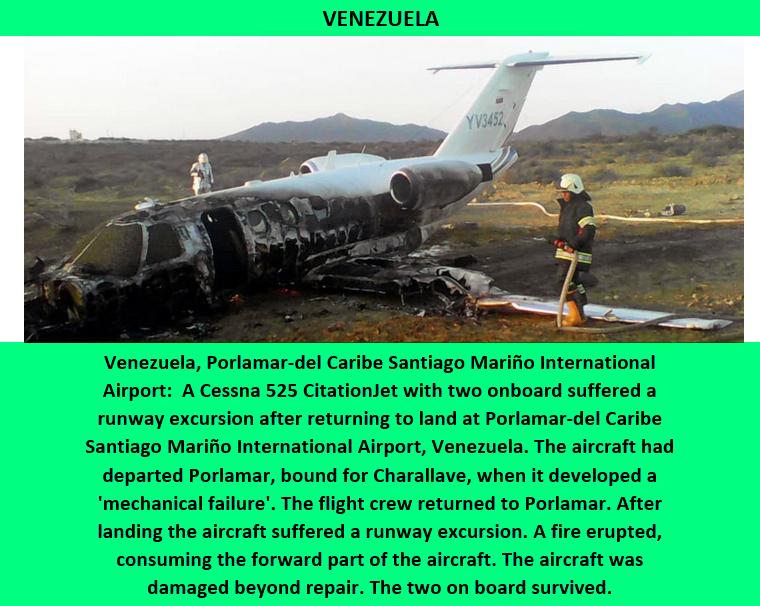 VENEZUELA

YV3452

Venezuela, Porlamar-del Caribe Santiago Mariño International Airport: A Cessna 525 CitationJet with two onboard suffered a runway excursion after returning to land at Porlamar-del Caribe Santiago Mariño International Airport, Venezuela. The aircraft had departed Porlamar, bound for Charallave, when it developed a 'mechanical failure'. The flight crew returned to Porlamar. After landing the aircraft suffered a runway excursion. A fire erupted, consuming the forward part of the aircraft. The aircraft was damaged beyond repair. The two on board survived.